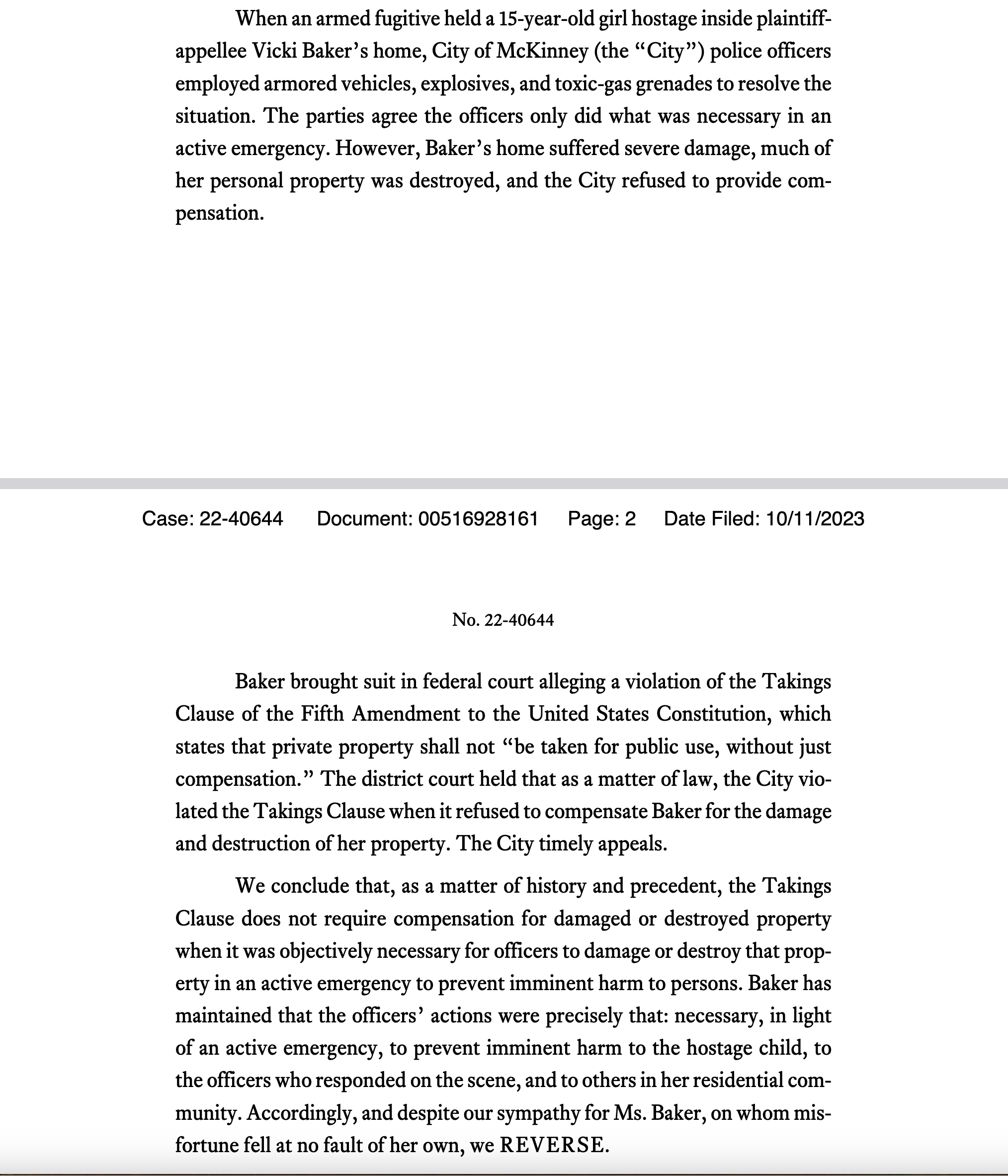 When an armed fugitive held a 15-year-old girl hostage inside plaintiff-appellee Vicki Baker's home, City of McKinney (the "City") police officers employed armored vehicles, explosives, and toxic-gas grenades to resolve the situation. The parties agree the officers only did what was necessary in an active emergency. However, Baker's home suffered severe damage, much of her personal property was destroyed, and the City refused to provide compensation.

Case: 22-40644 Document: 00516928161 Page: 2 Date Filed: 10/11/2023

No. 22-40644

Baker brought suit in federal court alleging a violation of the Takings Clause of the Fifth Amendment to the United States Constitution, which states that private property shall not "be taken for public use, without just compensation." The district court held that as a matter of law, the City violated the Takings Clause when it refused to compensate Baker for the damage and destruction of her property. The City timely appeals.

We conclude that, as a matter of history and precedent, the Takings Clause does not require compensation for damaged or destroyed property when it was objectively necessary for officers to damage or destroy that property in an active emergency to prevent imminent harm to persons. Baker has maintained that the officers' actions were precisely that: necessary, in light of an active emergency, to prevent imminent harm to the hostage child, to the officers who responded on the scene, and to others in her residential community. Accordingly, and despite our sympathy for Ms. Baker, on whom misfortune fell at no fault of her own, we REVERSE.